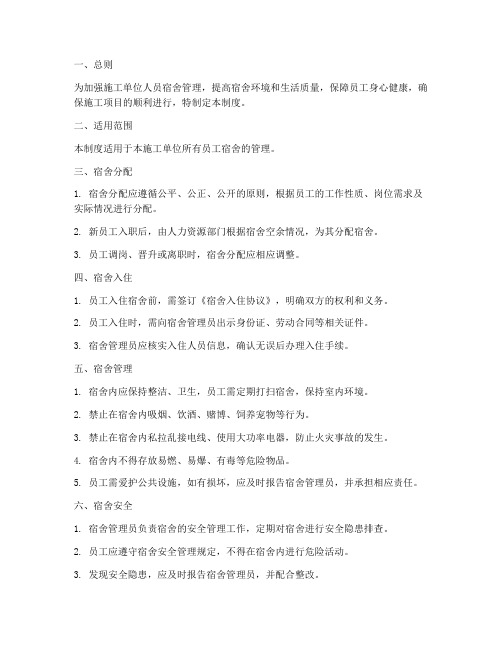 一、总则

为加强施工单位人员宿舍管理，提高宿舍环境和生活质量，保障员工身心健康，确保施工项目的顺利进行，特制定本制度。

二、适用范围

本制度适用于本施工单位所有员工宿舍的管理。

三、宿舍分配

1. 宿舍分配应遵循公平、公正、公开的原则，根据员工的工作性质、岗位需求及实际情况进行分配。

2. 新员工入职后，由人力资源部门根据宿舍空余情况，为其分配宿舍。

3. 员工调岗、晋升或离职时，宿舍分配应相应调整。

四、宿舍入住

1. 员工入住宿舍前，需签订《宿舍入住协议》，明确双方的权利和义务。

2. 员工入住时，需向宿舍管理员出示身份证、劳动合同等相关证件。

3. 宿舍管理员应核实入住人员信息，确认无误后办理入住手续。

五、宿舍管理

1. 宿舍内应保持整洁、卫生，员工需定期打扫宿舍，保持室内环境。

2. 禁止在宿舍内吸烟、饮酒、赌博、饲养宠物等行为。

3. 禁止在宿舍内私拉乱接电线、使用大功率电器，防止火灾事故的发生。

4. 宿舍内不得存放易燃、易爆、有毒等危险物品。

5. 员工需爱护公共设施，如有损坏，应及时报告宿舍管理员，并承担相应责任。

六、宿舍安全

1. 宿舍管理员负责宿舍的安全管理工作，定期对宿舍进行安全隐患排查。

2. 员工应遵守宿舍安全管理规定，不得在宿舍内进行危险活动。

3. 发现安全隐患，应及时报告宿舍管理员，并配合整改。